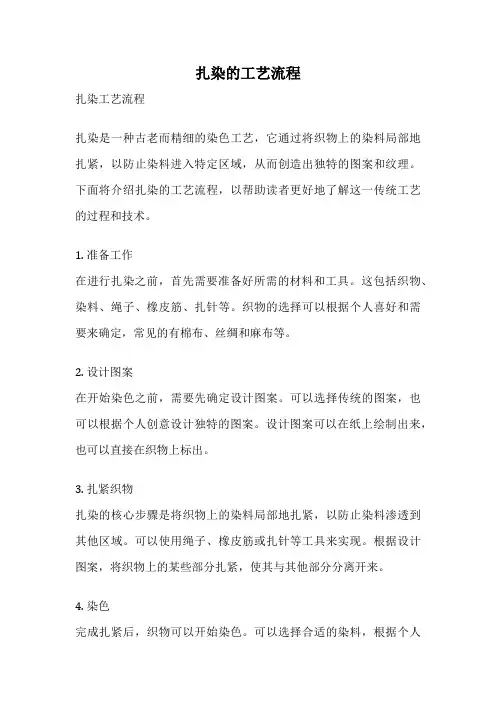 扎染的工艺流程

扎染工艺流程

扎染是一种古老而精细的染色工艺，它通过将织物上的染料局部地扎紧，以防止染料进入特定区域，从而创造出独特的图案和纹理。下面将介绍扎染的工艺流程，以帮助读者更好地了解这一传统工艺的过程和技术。

1. 准备工作
在进行扎染之前，首先需要准备好所需的材料和工具。这包括织物、染料、绳子、橡皮筋、扎针等。织物的选择可以根据个人喜好和需要来确定，常见的有棉布、丝绸和麻布等。

2. 设计图案
在开始染色之前，需要先确定设计图案。可以选择传统的图案，也可以根据个人创意设计独特的图案。设计图案可以在纸上绘制出来，也可以直接在织物上标出。

3. 扎紧织物
扎染的核心步骤是将织物上的染料局部地扎紧，以防止染料渗透到其他区域。可以使用绳子、橡皮筋或扎针等工具来实现。根据设计图案，将织物上的某些部分扎紧，使其与其他部分分离开来。

4. 染色
完成扎紧后，织物可以开始染色。可以选择合适的染料，根据个人